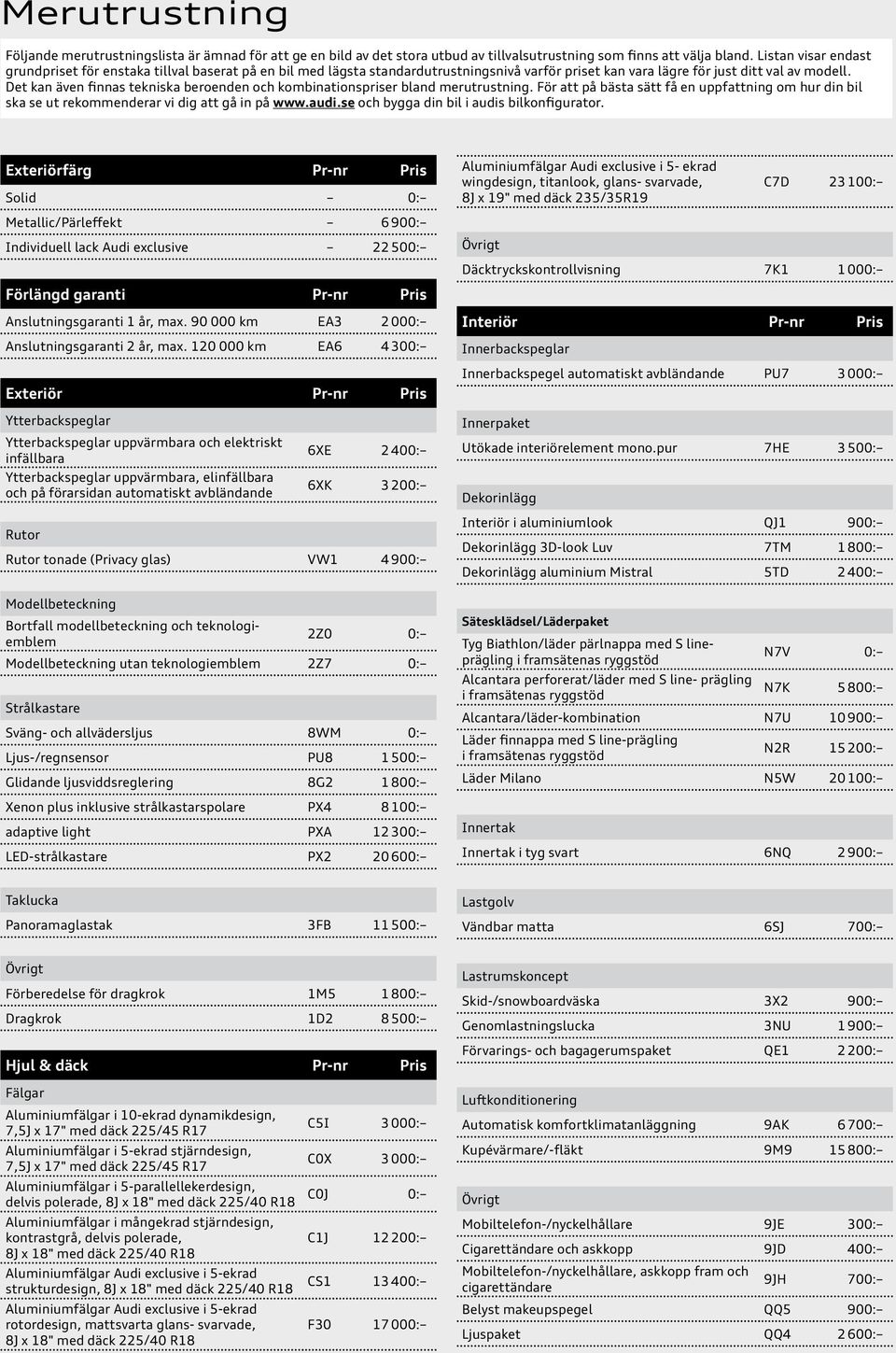 Merutrustning

Följande merutrustningslista är ämnad för att ge en bild av det stora utbud av tillvalsutrustning som finns att välja bland. Listan visar endast grundpriset för enstaka tillval baserat på en bil med lägsta standardutrustningsnivå varför priset kan vara lägre för just ditt val av modell. Det kan även finnas tekniska beroenden och kombinationspriser bland merutrustning. För att på bästa sätt få en uppfattning om hur din bil ska se ut rekommenderar vi dig att gå in på www.audi.se och bygga din bil i audis bilkonfigurator.

| Exteriörfärg | Pr-nr | Pris |
|---|---|---|
| Solid | – | 0:– |
| Metallic/Pärleffekt | – | 6 900:– |
| Individuell lack Audi exclusive | – | 22 500:– |

| Förlängd garanti | Pr-nr | Pris |
|---|---|---|
| Anslutningsgaranti 1 år, max. 90 000 km | EA3 | 2 000:– |
| Anslutningsgaranti 2 år, max. 120 000 km | EA6 | 4 300:– |

| Exteriör | Pr-nr | Pris |
|---|---|---|
| Ytterbackspeglar | | |
| Ytterbackspeglar uppvärmbara och elektriskt infällbara | 6XE | 2 400:– |
| Ytterbackspeglar uppvärmbara, elinfällbara och på förarsidan automatiskt avbländande | 6XK | 3 200:– |
| Rutor | | |
| Rutor tonade (Privacy glas) | VW1 | 4 900:– |
| Modellbeteckning | | |
| Bortfall modellbeteckning och teknologiemblem | 2Z0 | 0:– |
| Modellbeteckning utan teknologiemblem | 2Z7 | 0:– |
| Strålkastare | | |
| Sväng- och allvädersljus | 8WM | 0:– |
| Ljus-/regnsensor | PU8 | 1 500:– |
| Glidande ljusviddsreglering | 8G2 | 1 800:– |
| Xenon plus inklusive strålkastarspolare | PX4 | 8 100:– |
| adaptive light | PXA | 12 300:– |
| LED-strålkastare | PX2 | 20 600:– |
| Taklucka | | |
| Panoramaglastak | 3FB | 11 500:– |
| Övrigt | | |
| Förberedelse för dragkrok | 1M5 | 1 800:– |
| Dragkrok | 1D2 | 8 500:– |

| Hjul & däck | Pr-nr | Pris |
|---|---|---|
| Fälgar | | |
| Aluminiumfälgar i 10-ekrad dynamikdesign, 7,5J x 17" med däck 225/45 R17 | C5I | 3 000:– |
| Aluminiumfälgar i 5-ekrad stjärndesign, 7,5J x 17" med däck 225/45 R17 | C0X | 3 000:– |
| Aluminiumfälgar i 5-parallellekerdesign, delvis polerade, 8J x 18" med däck 225/40 R18 | C0J | 0:– |
| Aluminiumfälgar i mångekrad stjärndesign, kontrastgrå, delvis polerade, 8J x 18" med däck 225/40 R18 | C1J | 12 200:– |
| Aluminiumfälgar Audi exclusive i 5-ekrad strukturdesign, 8J x 18" med däck 225/40 R18 | CS1 | 13 400:– |
| Aluminiumfälgar Audi exclusive i 5-ekrad rotordesign, mattsvarta glans- svarvade, 8J x 18" med däck 225/40 R18 | F30 | 17 000:– |
| Aluminiumfälgar Audi exclusive i 5- ekrad wingdesign, titanlook, glans- svarvade, 8J x 19" med däck 235/35R19 | C7D | 23 100:– |
| Övrigt | | |
| Däcktryckskontrollvisning | 7K1 | 1 000:– |

| Interiör | Pr-nr | Pris |
|---|---|---|
| Innerbackspeglar | | |
| Innerbackspegel automatiskt avbländande | PU7 | 3 000:– |
| Innerpaket | | |
| Utökade interiörelement mono.pur | 7HE | 3 500:– |
| Dekorinlägg | | |
| Interiör i aluminiumlook | QJ1 | 900:– |
| Dekorinlägg 3D-look Luv | 7TM | 1 800:– |
| Dekorinlägg aluminium Mistral | 5TD | 2 400:– |
| Sätesklädsel/Läderpaket | | |
| Tyg Biathlon/läder pärlnappa med S line-prägling i framsätenas ryggstöd | N7V | 0:– |
| Alcantara perforerat/läder med S line- prägling i framsätenas ryggstöd | N7K | 5 800:– |
| Alcantara/läder-kombination | N7U | 10 900:– |
| Läder finnappa med S line-prägling i framsätenas ryggstöd | N2R | 15 200:– |
| Läder Milano | N5W | 20 100:– |
| Innertak | | |
| Innertak i tyg svart | 6NQ | 2 900:– |
| Lastgolv | | |
| Vändbar matta | 6SJ | 700:– |
| Lastrumskoncept | | |
| Skid-/snowboardväska | 3X2 | 900:– |
| Genomlastningslucka | 3NU | 1 900:– |
| Förvarings- och bagagerumspaket | QE1 | 2 200:– |
| Luftkonditionering | | |
| Automatisk komfortklimatanläggning | 9AK | 6 700:– |
| Kupévärmare/-fläkt | 9M9 | 15 800:– |
| Övrigt | | |
| Mobiltelefon-/nyckelhållare | 9JE | 300:– |
| Cigarettändare och askkopp | 9JD | 400:– |
| Mobiltelefon-/nyckelhållare, askkopp fram och cigarettändare | 9JH | 700:– |
| Belyst makeupspegel | QQ5 | 900:– |
| Ljuspaket | QQ4 | 2 600:– |